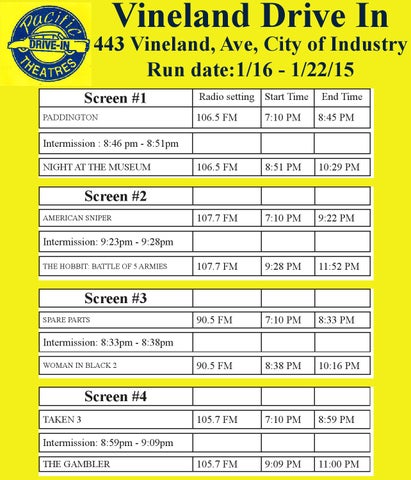 Pacific DRIVE-IN THEATRES

Vineland Drive In
443 Vineland, Ave, City of Industry
Run date:1/16 - 1/22/15

| Screen #1 | Radio setting | Start Time | End Time |
|---|---|---|---|
| PADDINGTON | 106.5 FM | 7:10 PM | 8:45 PM |
| Intermission : 8:46 pm - 8:51pm | | | |
| NIGHT AT THE MUSEUM | 106.5 FM | 8:51 PM | 10:29 PM |

| Screen #2 | | | |
|---|---|---|---|
| AMERICAN SNIPER | 107.7 FM | 7:10 PM | 9:22 PM |
| Intermission: 9:23pm - 9:28pm | | | |
| THE HOBBIT: BATTLE OF 5 ARMIES | 107.7 FM | 9:28 PM | 11:52 PM |

| Screen #3 | | | |
|---|---|---|---|
| SPARE PARTS | 90.5 FM | 7:10 PM | 8:33 PM |
| Intermission: 8:33pm - 8:38pm | | | |
| WOMAN IN BLACK 2 | 90.5 FM | 8:38 PM | 10:16 PM |

| Screen #4 | | | |
|---|---|---|---|
| TAKEN 3 | 105.7 FM | 7:10 PM | 8:59 PM |
| Intermission: 8:59pm - 9:09pm | | | |
| THE GAMBLER | 105.7 FM | 9:09 PM | 11:00 PM |